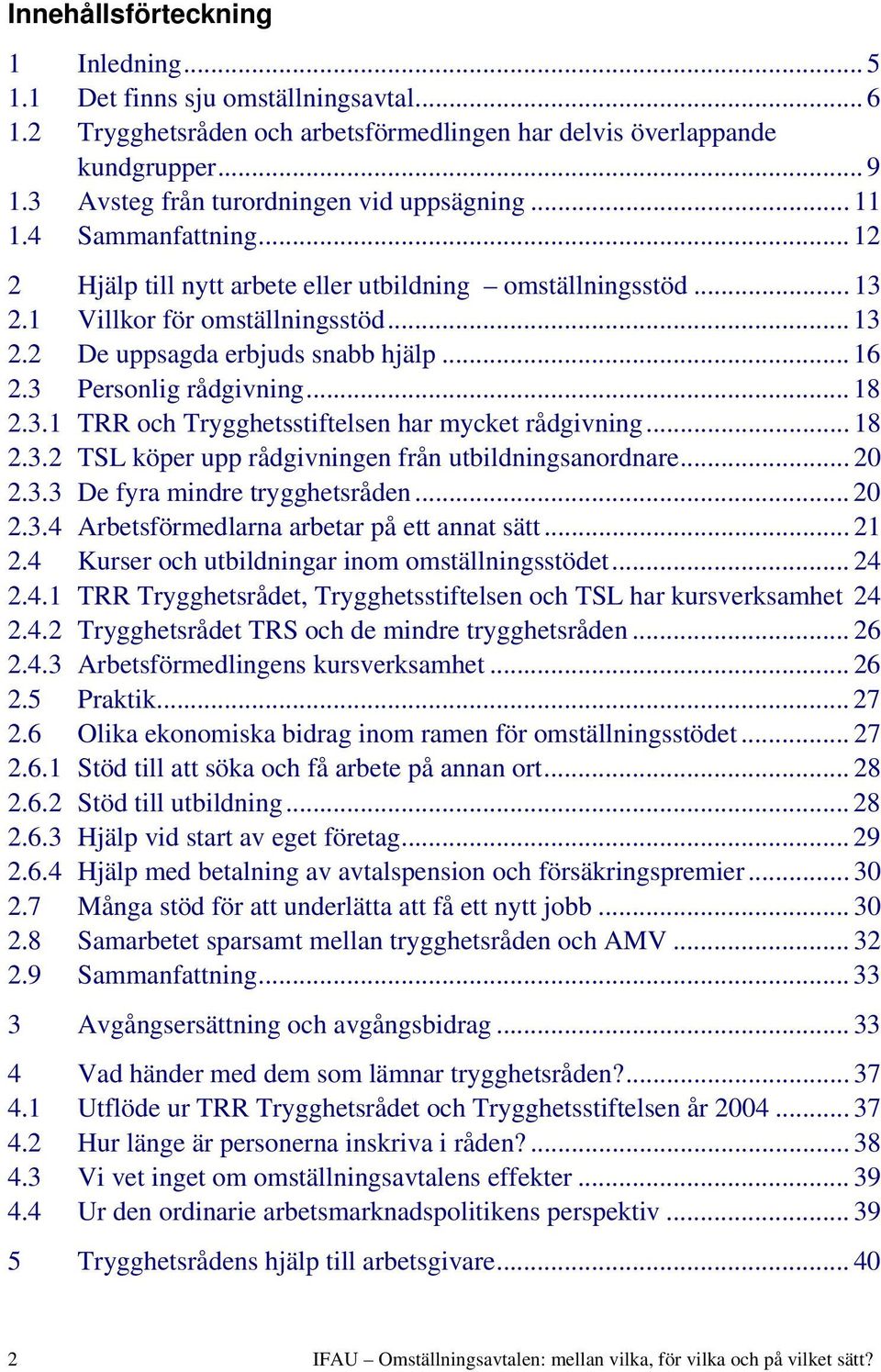 Innehållsförteckning

1 Inledning ... 5
1.1 Det finns sju omställningsavtal ... 6
1.2 Trygghetsråden och arbetsförmedlingen har delvis överlappande kundgrupper ... 9
1.3 Avsteg från turordningen vid uppsägning ... 11
1.4 Sammanfattning ... 12

2 Hjälp till nytt arbete eller utbildning – omställningsstöd ... 13
2.1 Villkor för omställningsstöd ... 13
2.2 De uppsagda erbjuds snabb hjälp ... 16
2.3 Personlig rådgivning ... 18
2.3.1 TRR och Trygghetsstiftelsen har mycket rådgivning ... 18
2.3.2 TSL köper upp rådgivningen från utbildningsanordnare ... 20
2.3.3 De fyra mindre trygghetsråden ... 20
2.3.4 Arbetsförmedlarna arbetar på ett annat sätt ... 21
2.4 Kurser och utbildningar inom omställningsstödet ... 24
2.4.1 TRR Trygghetsrådet, Trygghetsstiftelsen och TSL har kursverksamhet 24
2.4.2 Trygghetsrådet TRS och de mindre trygghetsråden ... 26
2.4.3 Arbetsförmedlingens kursverksamhet ... 26
2.5 Praktik ... 27
2.6 Olika ekonomiska bidrag inom ramen för omställningsstödet ... 27
2.6.1 Stöd till att söka och få arbete på annan ort ... 28
2.6.2 Stöd till utbildning ... 28
2.6.3 Hjälp vid start av eget företag ... 29
2.6.4 Hjälp med betalning av avtalspension och försäkringspremier ... 30
2.7 Många stöd för att underlätta att få ett nytt jobb ... 30
2.8 Samarbetet sparsamt mellan trygghetsråden och AMV ... 32
2.9 Sammanfattning ... 33

3 Avgångsersättning och avgångsbidrag ... 33

4 Vad händer med dem som lämnar trygghetsråden? ... 37
4.1 Utflöde ur TRR Trygghetsrådet och Trygghetsstiftelsen år 2004 ... 37
4.2 Hur länge är personerna inskriva i råden? ... 38
4.3 Vi vet inget om omställningsavtalens effekter ... 39
4.4 Ur den ordinarie arbetsmarknadspolitikens perspektiv ... 39

5 Trygghetsrådens hjälp till arbetsgivare ... 40

2 IFAU – Omställningsavtalen: mellan vilka, för vilka och på vilket sätt?